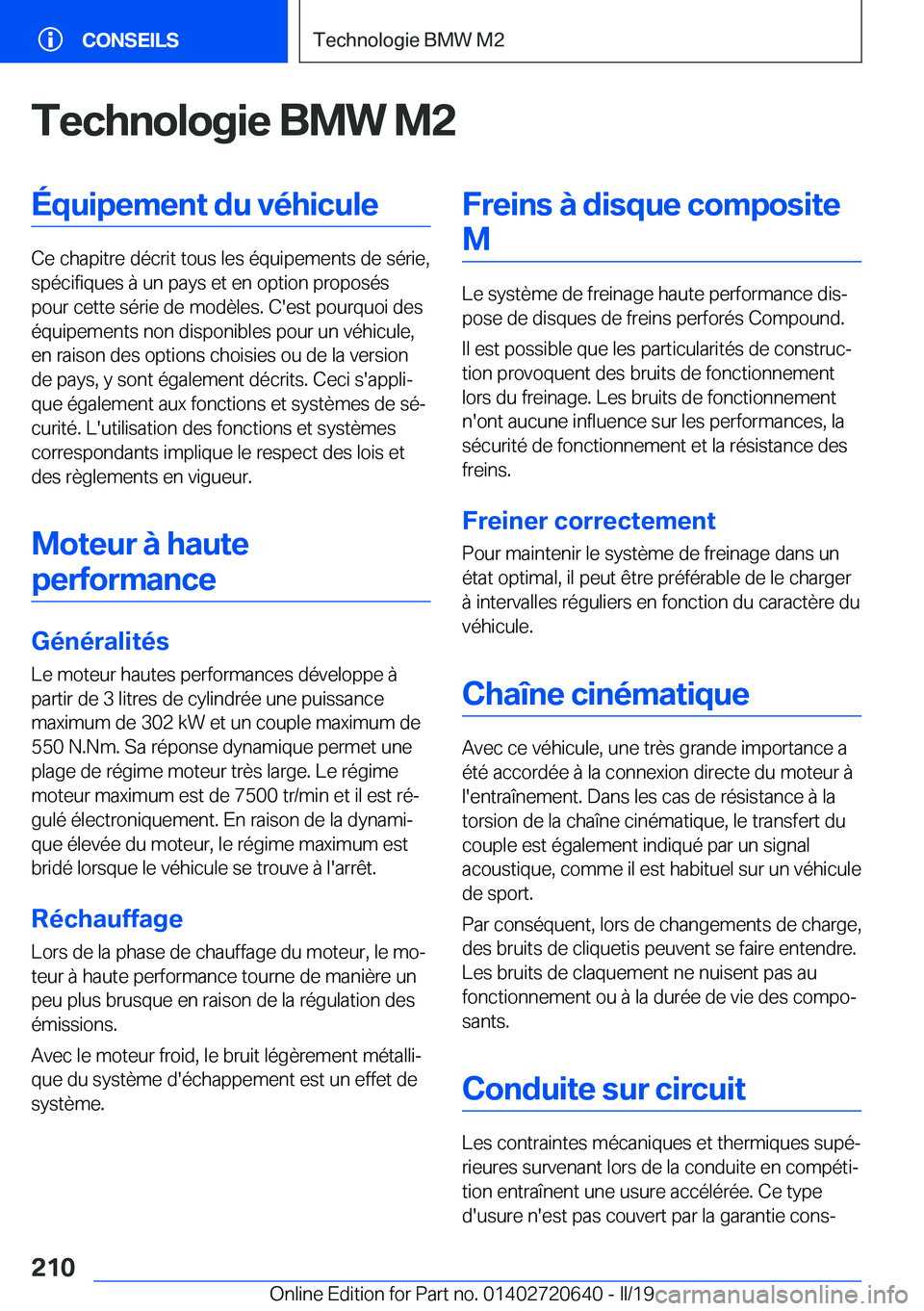 CONSEILS

Technologie BMW M2

Technologie BMW M2

Équipement du véhicule

Ce chapitre décrit tous les équipements de série, spécifiques à un pays et en option proposés pour cette série de modèles. C'est pourquoi des équipements non disponibles pour un véhicule, en raison des options choisies ou de la version de pays, y sont également décrits. Ceci s'applique également aux fonctions et systèmes de sécurité. L'utilisation des fonctions et systèmes correspondants implique le respect des lois et des règlements en vigueur.

Moteur à haute performance

Généralités

Le moteur hautes performances développe à partir de 3 litres de cylindrée une puissance maximum de 302 kW et un couple maximum de 550 N.Nm. Sa réponse dynamique permet une plage de régime moteur très large. Le régime moteur maximum est de 7500 tr/min et il est régulé électroniquement. En raison de la dynamique élevée du moteur, le régime maximum est bridé lorsque le véhicule se trouve à l'arrêt.

Réchauffage

Lors de la phase de chauffage du moteur, le moteur à haute performance tourne de manière un peu plus brusque en raison de la régulation des émissions.

Avec le moteur froid, le bruit légèrement métallique du système d'échappement est un effet de système.

Freins à disque composite M

Le système de freinage haute performance dispose de disques de freins perforés Compound.

Il est possible que les particularités de construction provoquent des bruits de fonctionnement lors du freinage. Les bruits de fonctionnement n'ont aucune influence sur les performances, la sécurité de fonctionnement et la résistance des freins.

Freiner correctement

Pour maintenir le système de freinage dans un état optimal, il peut être préférable de le charger à intervalles réguliers en fonction du caractère du véhicule.

Chaîne cinématique

Avec ce véhicule, une très grande importance a été accordée à la connexion directe du moteur à l'entraînement. Dans les cas de résistance à la torsion de la chaîne cinématique, le transfert du couple est également indiqué par un signal acoustique, comme il est habituel sur un véhicule de sport.

Par conséquent, lors de changements de charge, des bruits de cliquetis peuvent se faire entendre. Les bruits de claquement ne nuisent pas au fonctionnement ou à la durée de vie des composants.

Conduite sur circuit

Les contraintes mécaniques et thermiques supérieures survenant lors de la conduite en compétition entraînent une usure accélérée. Ce type d'usure n'est pas couvert par la garantie cons-

210

Online Edition for Part no. 01402720640 - II/19

carmanualsonline.info